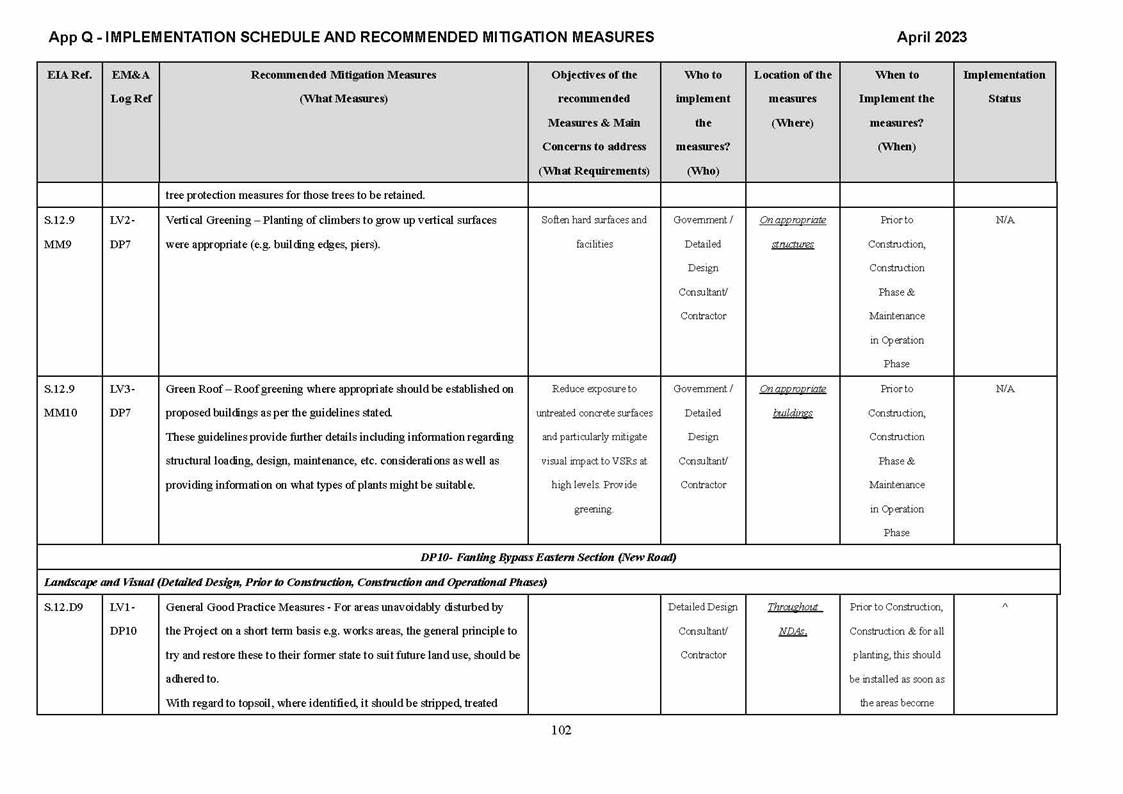 App Q - IMPLEMENTATION SCHEDULE AND RECOMMENDED MITIGATION MEASURES April 2023

| EIA Ref. | EM&A Log Ref | Recommended Mitigation Measures (What Measures) | Objectives of the recommended Measures & Main Concerns to address (What Requirements) | Who to implement the measures? (Who) | Location of the measures (Where) | When to Implement the measures? (When) | Implementation Status |
|---|---|---|---|---|---|---|---|
| | | tree protection measures for those trees to be retained. | | | | | |
| S.12.9 MM9 | LV2-DP7 | Vertical Greening – Planting of climbers to grow up vertical surfaces were appropriate (e.g. building edges, piers). | Soften hard surfaces and facilities | Government / Detailed Design Consultant/ Contractor | On appropriate structures | Prior to Construction, Construction Phase & Maintenance in Operation Phase | N/A |
| S.12.9 MM10 | LV3-DP7 | Green Roof – Roof greening where appropriate should be established on proposed buildings as per the guidelines stated. These guidelines provide further details including information regarding structural loading, design, maintenance, etc. considerations as well as providing information on what types of plants might be suitable. | Reduce exposure to untreated concrete surfaces and particularly mitigate visual impact to VSRs at high levels. Provide greening. | Government / Detailed Design Consultant/ Contractor | On appropriate buildings | Prior to Construction, Construction Phase & Maintenance in Operation Phase | N/A |
| DP10- Fanling Bypass Eastern Section (New Road) | | | | | | | |
| Landscape and Visual (Detailed Design, Prior to Construction, Construction and Operational Phases) | | | | | | | |
| S.12.D9 | LV1-DP10 | General Good Practice Measures - For areas unavoidably disturbed by the Project on a short term basis e.g. works areas, the general principle to try and restore these to their former state to suit future land use, should be adhered to. With regard to topsoil, where identified, it should be stripped, treated | | Detailed Design Consultant/ Contractor | Throughout NDAs. | Prior to Construction, Construction & for all planting, this should be installed as soon as the areas become | ^ |

102